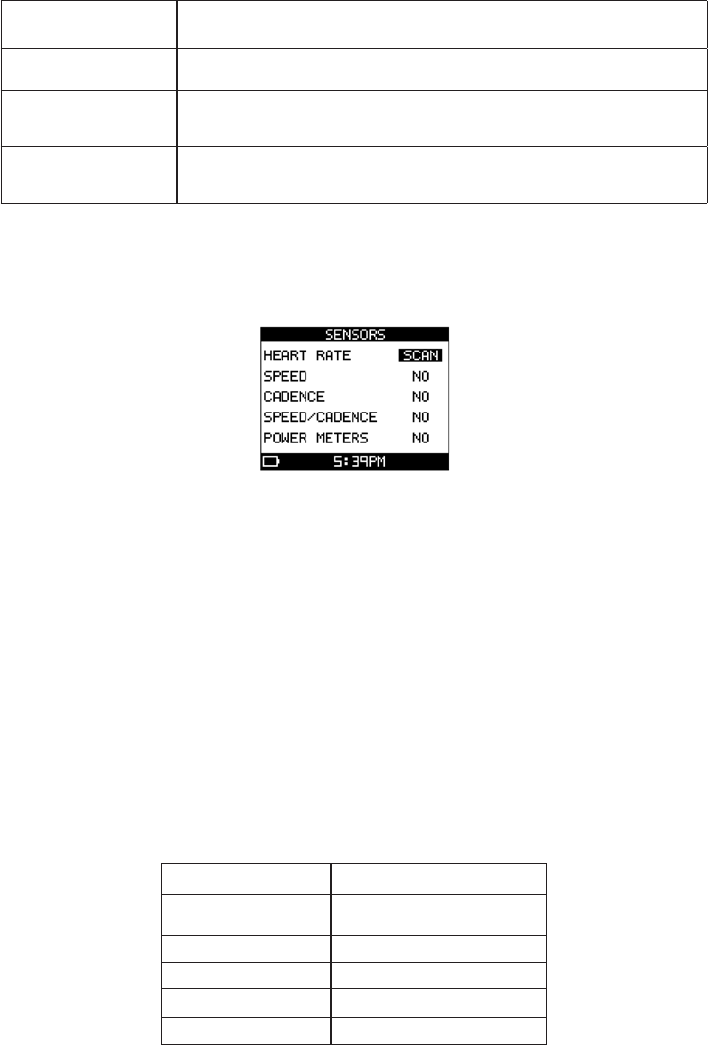 SENSORS
HEART RATE SCAN
SPEED NO
CADENCE NO
SPEED/CADENCE NO
POWER METERS NO
5:39PM